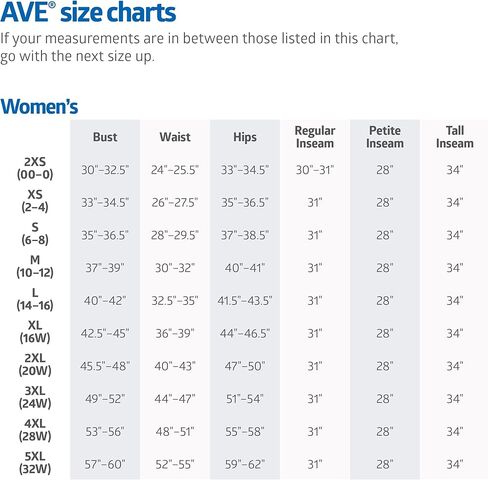 AVE® size charts

If your measurements are in between those listed in this chart, go with the next size up.

Women's

| | Bust | Waist | Hips | Regular Inseam | Petite Inseam | Tall Inseam |
|---|---|---|---|---|---|---|
| 2XS (00–0) | 30"–32.5" | 24"–25.5" | 33"–34.5" | 30"–31" | 28" | 34" |
| XS (2–4) | 33"–34.5" | 26"–27.5" | 35"–36.5" | 31" | 28" | 34" |
| S (6–8) | 35"–36.5" | 28"–29.5" | 37"–38.5" | 31" | 28" | 34" |
| M (10–12) | 37"–39" | 30"–32" | 40"–41" | 31" | 28" | 34" |
| L (14–16) | 40"–42" | 32.5"–35" | 41.5"–43.5" | 31" | 28" | 34" |
| XL (16W) | 42.5"–45" | 36"–39" | 44"–46.5" | 31" | 28" | 34" |
| 2XL (20W) | 45.5"–48" | 40"–43" | 47"–50" | 31" | 28" | 34" |
| 3XL (24W) | 49"–52" | 44"–47" | 51"–54" | 31" | 28" | 34" |
| 4XL (28W) | 53"–56" | 48"–51" | 55"–58" | 31" | 28" | 34" |
| 5XL (32W) | 57"–60" | 52"–55" | 59"–62" | 31" | 28" | 34" |